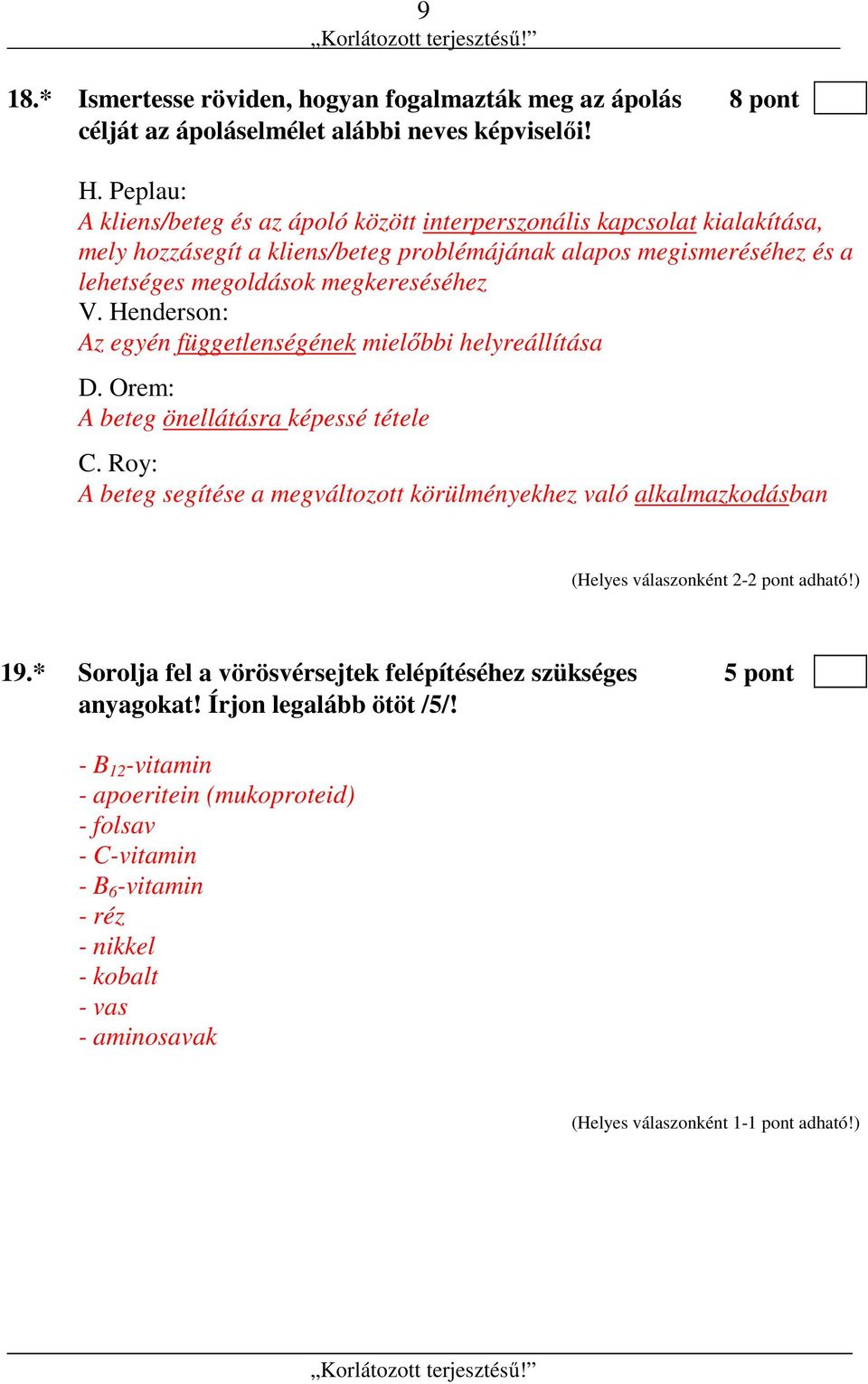 9
„Korlátozott terjesztésű!”

18.* Ismertesse röviden, hogyan fogalmazták meg az ápolás célját az ápoláselmélet alábbi neves képviselői!
8 pont

H. Peplau:
A kliens/beteg és az ápoló között interperszonális kapcsolat kialakítása, mely hozzásegít a kliens/beteg problémájának alapos megismeréséhez és a lehetséges megoldások megkereséséhez
V. Henderson:
Az egyén függetlenségének mielőbbi helyreállítása
D. Orem:
A beteg önellátásra képessé tétele
C. Roy:
A beteg segítése a megváltozott körülményekhez való alkalmazkodásban

(Helyes válaszonként 2-2 pont adható!)

19.* Sorolja fel a vörösvérsejtek felépítéséhez szükséges anyagokat! Írjon legalább ötöt /5/!
5 pont

- $B_{12}$-vitamin
- apoeritein (mukoproteid)
- folsav
- C-vitamin
- $B_6$-vitamin
- réz
- nikkel
- kobalt
- vas
- aminosavak

(Helyes válaszonként 1-1 pont adható!)

„Korlátozott terjesztésű!”